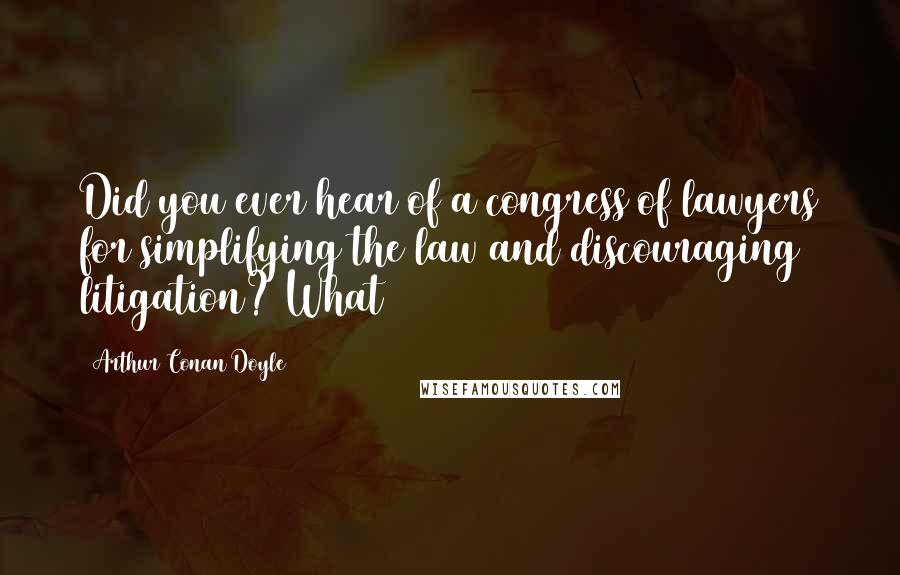 Did you ever hear of a congress of lawyers for simplifying the law and discouraging litigation? What

Arthur Conan Doyle

WISEFAMOUSQUOTES.COM